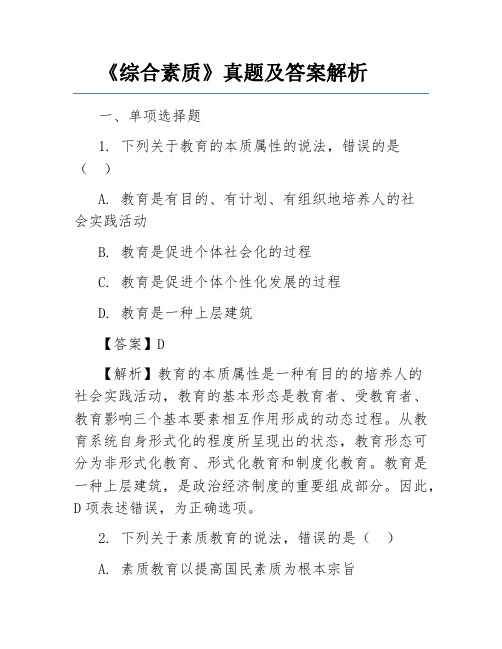 《综合素质》真题及答案解析

一、单项选择题

1. 下列关于教育的本质属性的说法，错误的是（ ）

A. 教育是有目的、有计划、有组织地培养人的社会实践活动

B. 教育是促进个体社会化的过程

C. 教育是促进个体个性化发展的过程

D. 教育是一种上层建筑

【答案】D

【解析】教育的本质属性是一种有目的的培养人的社会实践活动，教育的基本形态是教育者、受教育者、教育影响三个基本要素相互作用形成的动态过程。从教育系统自身形式化的程度所呈现出的状态，教育形态可分为非形式化教育、形式化教育和制度化教育。教育是一种上层建筑，是政治经济制度的重要组成部分。因此，D项表述错误，为正确选项。

2. 下列关于素质教育的说法，错误的是（ ）

A. 素质教育以提高国民素质为根本宗旨